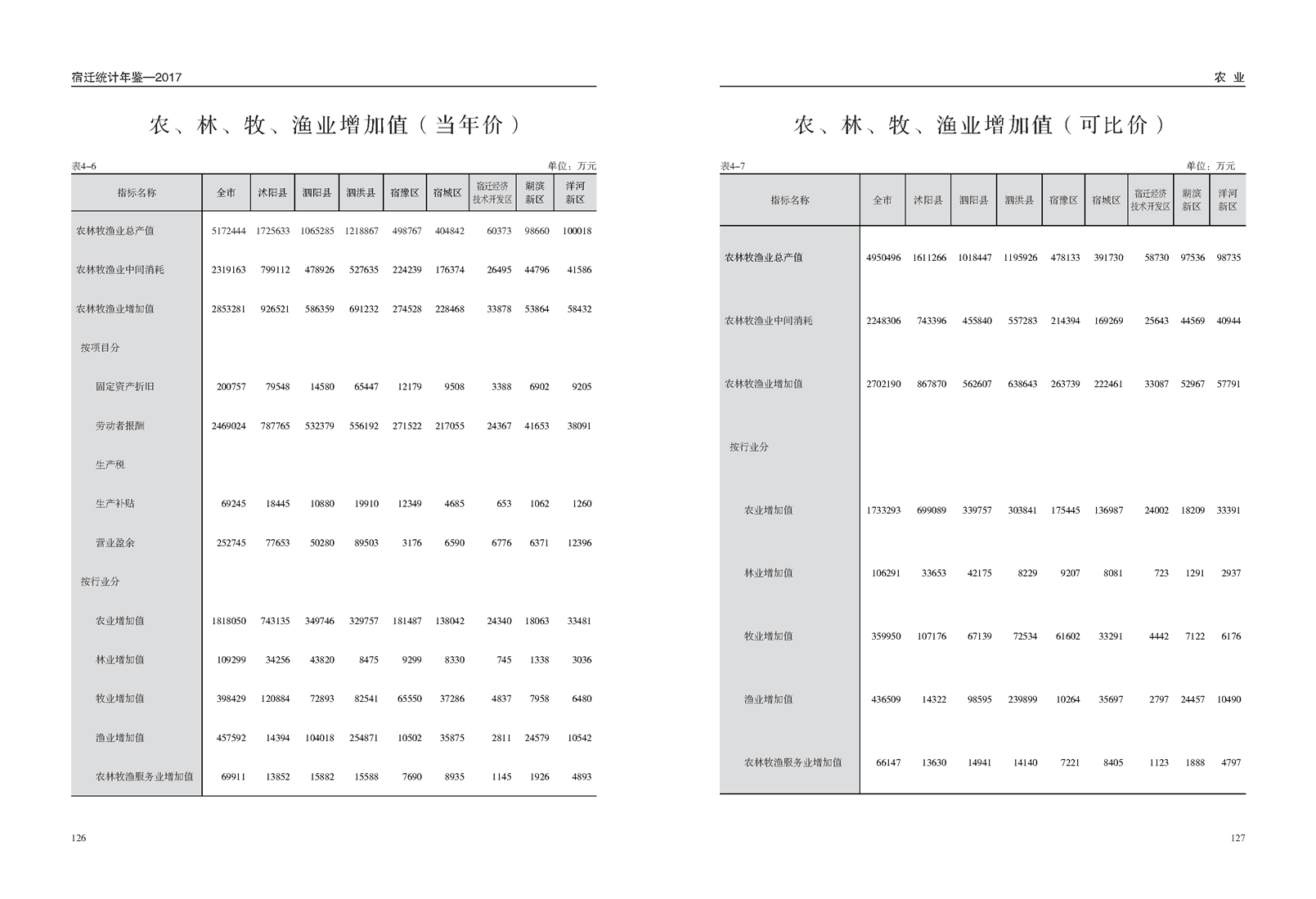 宿迁统计年鉴—2017

农、林、牧、渔业增加值（当年价）

表4-6

单位：万元

| 指标名称 | 全市 | 沭阳县 | 泗阳县 | 泗洪县 | 宿豫区 | 宿城区 | 宿迁经济技术开发区 | 湖滨新区 | 洋河新区 |
|---|---|---|---|---|---|---|---|---|---|
| 农林牧渔业总产值 | 5172444 | 1725633 | 1065285 | 1218867 | 498767 | 404842 | 60373 | 98660 | 100018 |
| 农林牧渔业中间消耗 | 2319163 | 799112 | 478926 | 527635 | 224239 | 176374 | 26495 | 44796 | 41586 |
| 农林牧渔业增加值 | 2853281 | 926521 | 586359 | 691232 | 274528 | 228468 | 33878 | 53864 | 58432 |
| 按项目分 | | | | | | | | | |
| 固定资产折旧 | 200757 | 79548 | 14580 | 65447 | 12179 | 9508 | 3388 | 6902 | 9205 |
| 劳动者报酬 | 2469024 | 787765 | 532379 | 556192 | 271522 | 217055 | 24367 | 41653 | 38091 |
| 生产税 | | | | | | | | | |
| 生产补贴 | 69245 | 18445 | 10880 | 19910 | 12349 | 4685 | 653 | 1062 | 1260 |
| 营业盈余 | 252745 | 77653 | 50280 | 89503 | 3176 | 6590 | 6776 | 6371 | 12396 |
| 按行业分 | | | | | | | | | |
| 农业增加值 | 1818050 | 743135 | 349746 | 329757 | 181487 | 138042 | 24340 | 18063 | 33481 |
| 林业增加值 | 109299 | 34256 | 43820 | 8475 | 9299 | 8330 | 745 | 1338 | 3036 |
| 牧业增加值 | 398429 | 120884 | 72893 | 82541 | 65550 | 37286 | 4837 | 7958 | 6480 |
| 渔业增加值 | 457592 | 14394 | 104018 | 254871 | 10502 | 35875 | 2811 | 24579 | 10542 |
| 农林牧渔服务业增加值 | 69911 | 13852 | 15882 | 15588 | 7690 | 8935 | 1145 | 1926 | 4893 |

126

农 业

农、林、牧、渔业增加值（可比价）

表4-7

单位：万元

| 指标名称 | 全市 | 沭阳县 | 泗阳县 | 泗洪县 | 宿豫区 | 宿城区 | 宿迁经济技术开发区 | 湖滨新区 | 洋河新区 |
|---|---|---|---|---|---|---|---|---|---|
| 农林牧渔业总产值 | 4950496 | 1611266 | 1018447 | 1195926 | 478133 | 391730 | 58730 | 97536 | 98735 |
| 农林牧渔业中间消耗 | 2248306 | 743396 | 455840 | 557283 | 214394 | 169269 | 25643 | 44569 | 40944 |
| 农林牧渔业增加值 | 2702190 | 867870 | 562607 | 638643 | 263739 | 222461 | 33087 | 52967 | 57791 |
| 按行业分 | | | | | | | | | |
| 农业增加值 | 1733293 | 699089 | 339757 | 303841 | 175445 | 136987 | 24002 | 18209 | 33391 |
| 林业增加值 | 106291 | 33653 | 42175 | 8229 | 9207 | 8081 | 723 | 1291 | 2937 |
| 牧业增加值 | 359950 | 107176 | 67139 | 72534 | 61602 | 33291 | 4442 | 7122 | 6176 |
| 渔业增加值 | 436509 | 14322 | 98595 | 239899 | 10264 | 35697 | 2797 | 24457 | 10490 |
| 农林牧渔服务业增加值 | 66147 | 13630 | 14941 | 14140 | 7221 | 8405 | 1123 | 1888 | 4797 |

127